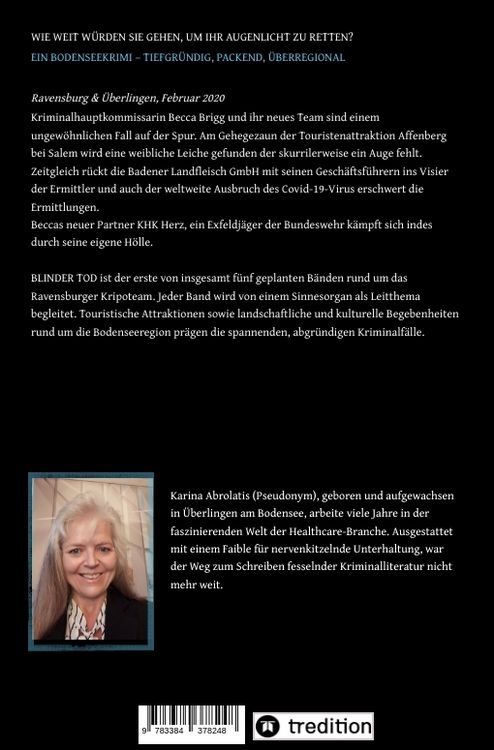 WIE WEIT WÜRDEN SIE GEHEN, UM IHR AUGENLICHT ZU RETTEN?

EIN BODENSEEKRIMI – TIEFGRÜNDIG, PACKEND, ÜBERREGIONAL

Ravensburg & Überlingen, Februar 2020

Kriminalhauptkommissarin Becca Brigg und ihr neues Team sind einem ungewöhnlichen Fall auf der Spur. Am Gehegezaun der Touristenattraktion Affenberg bei Salem wird eine weibliche Leiche gefunden der skurrilerweise ein Auge fehlt. Zeitgleich rückt die Badener Landfleisch GmbH mit seinen Geschäftsführern ins Visier der Ermittler und auch der weltweite Ausbruch des Covid-19-Virus erschwert die Ermittlungen.

Beccas neuer Partner KHK Herz, ein Exfeldjäger der Bundeswehr kämpft sich indes durch seine eigene Hölle.

BLINDER TOD ist der erste von insgesamt fünf geplanten Bänden rund um das Ravensburger Kripoteam. Jeder Band wird von einem Sinnesorgan als Leitthema begleitet. Touristische Attraktionen sowie landschaftliche und kulturelle Begebenheiten rund um die Bodenseeregion prägen die spannenden, abgründigen Kriminalfälle.

Karina Abrolatis (Pseudonym), geboren und aufgewachsen in Überlingen am Bodensee, arbeite viele Jahre in der faszinierenden Welt der Healthcare-Branche. Ausgestattet mit einem Faible für nervenkitzelnde Unterhaltung, war der Weg zum Schreiben fesselnder Kriminalliteratur nicht mehr weit.

9 783384 378248

tredition